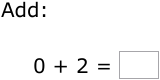 Add:

$0 + 2 = \square$